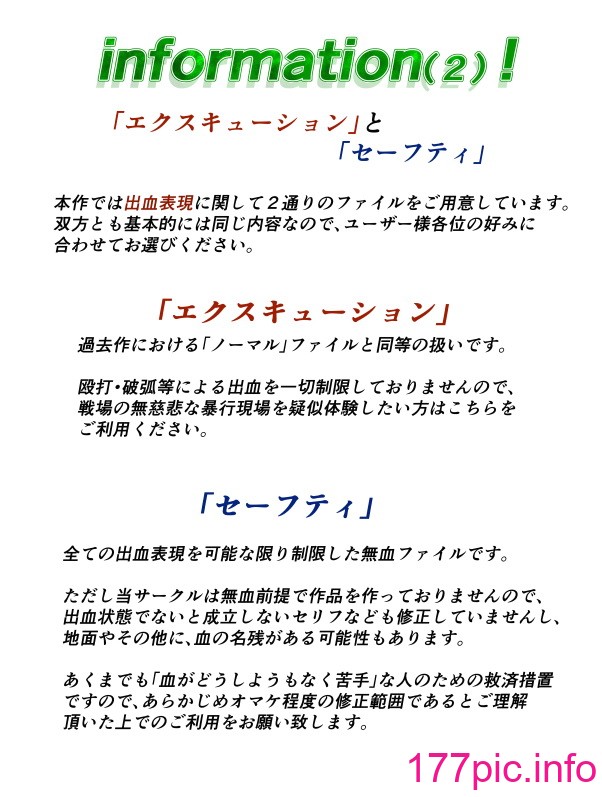 information(２)！

「エクスキューション」と
「セーフティ」

本作では出血表現に関して２通りのファイルをご用意しています。双方とも基本的には同じ内容なので、ユーザー様各位の好みに合わせてお選びください。

「エクスキューション」

過去作における「ノーマル」ファイルと同等の扱いです。

殴打・破弧等による出血を一切制限しておりませんので、戦場の無慈悲な暴行現場を疑似体験したい方はこちらをご利用ください。

「セーフティ」

全ての出血表現を可能な限り制限した無血ファイルです。

ただし当サークルは無血前提で作品を作っておりませんので、出血状態でないと成立しないセリフなども修正していませんし、地面やその他に、血の名残がある可能性もあります。

あくまでも「血がどうしようもなく苦手」な人のための救済措置ですので、あらかじめオマケ程度の修正範囲であるとご理解頂いた上でのご利用をお願い致します。

177pic.info